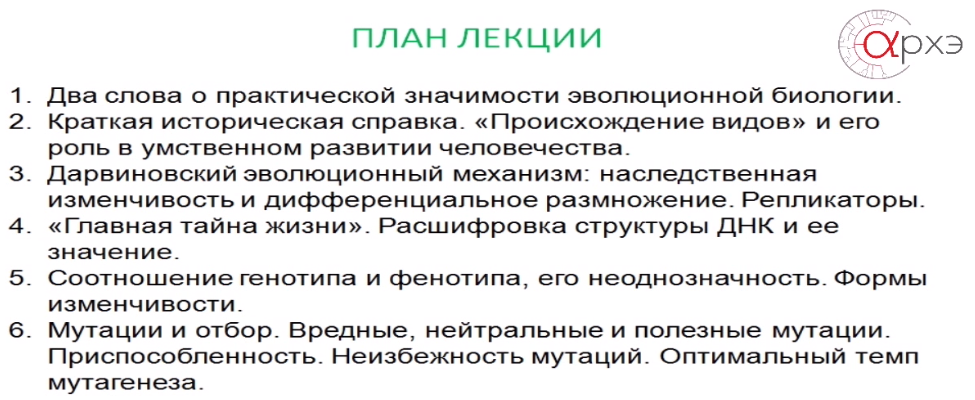 ПЛАН ЛЕКЦИИ

αрхэ

1. Два слова о практической значимости эволюционной биологии.
2. Краткая историческая справка. «Происхождение видов» и его роль в умственном развитии человечества.
3. Дарвиновский эволюционный механизм: наследственная изменчивость и дифференциальное размножение. Репликаторы.
4. «Главная тайна жизни». Расшифровка структуры ДНК и ее значение.
5. Соотношение генотипа и фенотипа, его неоднозначность. Формы изменчивости.
6. Мутации и отбор. Вредные, нейтральные и полезные мутации. Приспособленность. Неизбежность мутаций. Оптимальный темп мутагенеза.